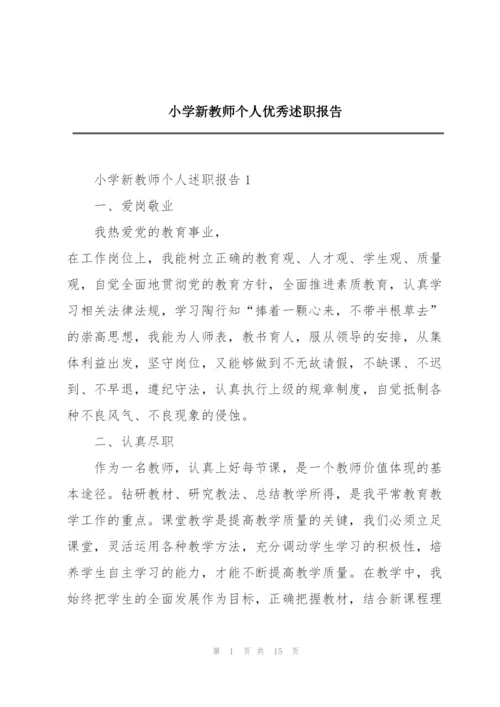 小学新教师个人优秀述职报告

小学新教师个人述职报告 1

一、爱岗敬业

我热爱党的教育事业，

在工作岗位上，我能树立正确的教育观、人才观、学生观、质量观，自觉全面地贯彻党的教育方针，全面推进素质教育，认真学习相关法律法规，学习陶行知“捧着一颗心来，不带半根草去”的崇高思想，我能为人师表，教书育人，服从领导的安排，从集体利益出发，坚守岗位，又能够做到不无故请假，不缺课、不迟到、不早退，遵纪守法，认真执行上级的规章制度，自觉抵制各种不良风气、不良现象的侵蚀。

二、认真尽职

作为一名教师，认真上好每节课，是一个教师价值体现的基本途径。钻研教材、研究教法、总结教学所得，是我平常教育教学工作的重点。课堂教学是提高教学质量的关键，我们必须立足课堂，灵活运用各种教学方法，充分调动学生学习的积极性，培养学生自主学习的能力，才能不断提高教学质量。在教学中，我始终把学生的全面发展作为目标，正确把握教材，结合新课程理

第 1 页 共 15 页